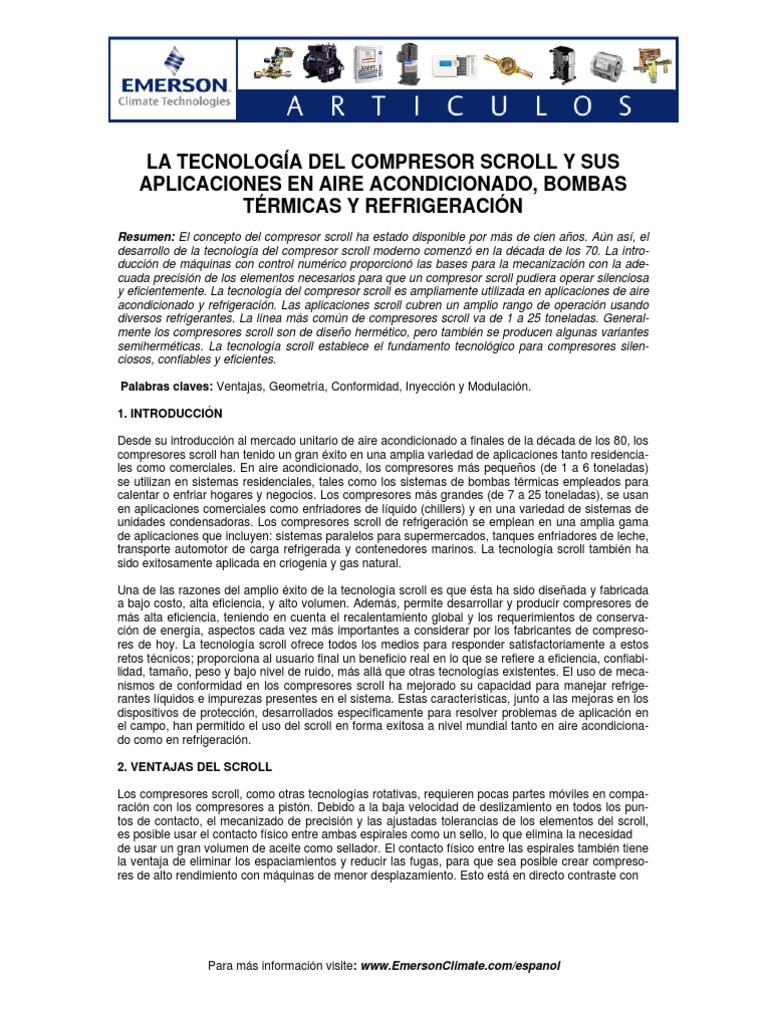 EMERSON.
Climate Technologies

A R T I C U L O S

LA TECNOLOGÍA DEL COMPRESOR SCROLL Y SUS APLICACIONES EN AIRE ACONDICIONADO, BOMBAS TÉRMICAS Y REFRIGERACIÓN

Resumen: El concepto del compresor scroll ha estado disponible por más de cien años. Aún así, el desarrollo de la tecnología del compresor scroll moderno comenzó en la década de los 70. La introducción de máquinas con control numérico proporcionó las bases para la mecanización con la adecuada precisión de los elementos necesarios para que un compresor scroll pudiera operar silenciosa y eficientemente. La tecnología del compresor scroll es ampliamente utilizada en aplicaciones de aire acondicionado y refrigeración. Las aplicaciones scroll cubren un amplio rango de operación usando diversos refrigerantes. La línea más común de compresores scroll va de 1 a 25 toneladas. Generalmente los compresores scroll son de diseño hermético, pero también se producen algunas variantes semiherméticas. La tecnología scroll establece el fundamento tecnológico para compresores silenciosos, confiables y eficientes.

Palabras claves: Ventajas, Geometría, Conformidad, Inyección y Modulación.

1. INTRODUCCIÓN

Desde su introducción al mercado unitario de aire acondicionado a finales de la década de los 80, los compresores scroll han tenido un gran éxito en una amplia variedad de aplicaciones tanto residenciales como comerciales. En aire acondicionado, los compresores más pequeños (de 1 a 6 toneladas) se utilizan en sistemas residenciales, tales como los sistemas de bombas térmicas empleados para calentar o enfriar hogares y negocios. Los compresores más grandes (de 7 a 25 toneladas), se usan en aplicaciones comerciales como enfriadores de líquido (chillers) y en una variedad de sistemas de unidades condensadoras. Los compresores scroll de refrigeración se emplean en una amplia gama de aplicaciones que incluyen: sistemas paralelos para supermercados, tanques enfriadores de leche, transporte automotor de carga refrigerada y contenedores marinos. La tecnología scroll también ha sido exitosamente aplicada en criogenia y gas natural.

Una de las razones del amplio éxito de la tecnología scroll es que ésta ha sido diseñada y fabricada a bajo costo, alta eficiencia, y alto volumen. Además, permite desarrollar y producir compresores de más alta eficiencia, teniendo en cuenta el recalentamiento global y los requerimientos de conservación de energía, aspectos cada vez más importantes a considerar por los fabricantes de compresores de hoy. La tecnología scroll ofrece todos los medios para responder satisfactoriamente a estos retos técnicos; proporciona al usuario final un beneficio real en lo que se refiere a eficiencia, confiabilidad, tamaño, peso y bajo nivel de ruido, más allá que otras tecnologías existentes. El uso de mecanismos de conformidad en los compresores scroll ha mejorado su capacidad para manejar refrigerantes líquidos e impurezas presentes en el sistema. Estas características, junto a las mejoras en los dispositivos de protección, desarrollados específicamente para resolver problemas de aplicación en el campo, han permitido el uso del scroll en forma exitosa a nivel mundial tanto en aire acondicionado como en refrigeración.

2. VENTAJAS DEL SCROLL

Los compresores scroll, como otras tecnologías rotativas, requieren pocas partes móviles en comparación con los compresores a pistón. Debido a la baja velocidad de deslizamiento en todos los puntos de contacto, el mecanizado de precisión y las ajustadas tolerancias de los elementos del scroll, es posible usar el contacto físico entre ambas espirales como un sello, lo que elimina la necesidad de usar un gran volumen de aceite como sellador. El contacto físico entre las espirales también tiene la ventaja de eliminar los espaciamientos y reducir las fugas, para que sea posible crear compresores de alto rendimiento con máquinas de menor desplazamiento. Esto está en directo contraste con

Para más información visite: www.EmersonClimate.com/espanol